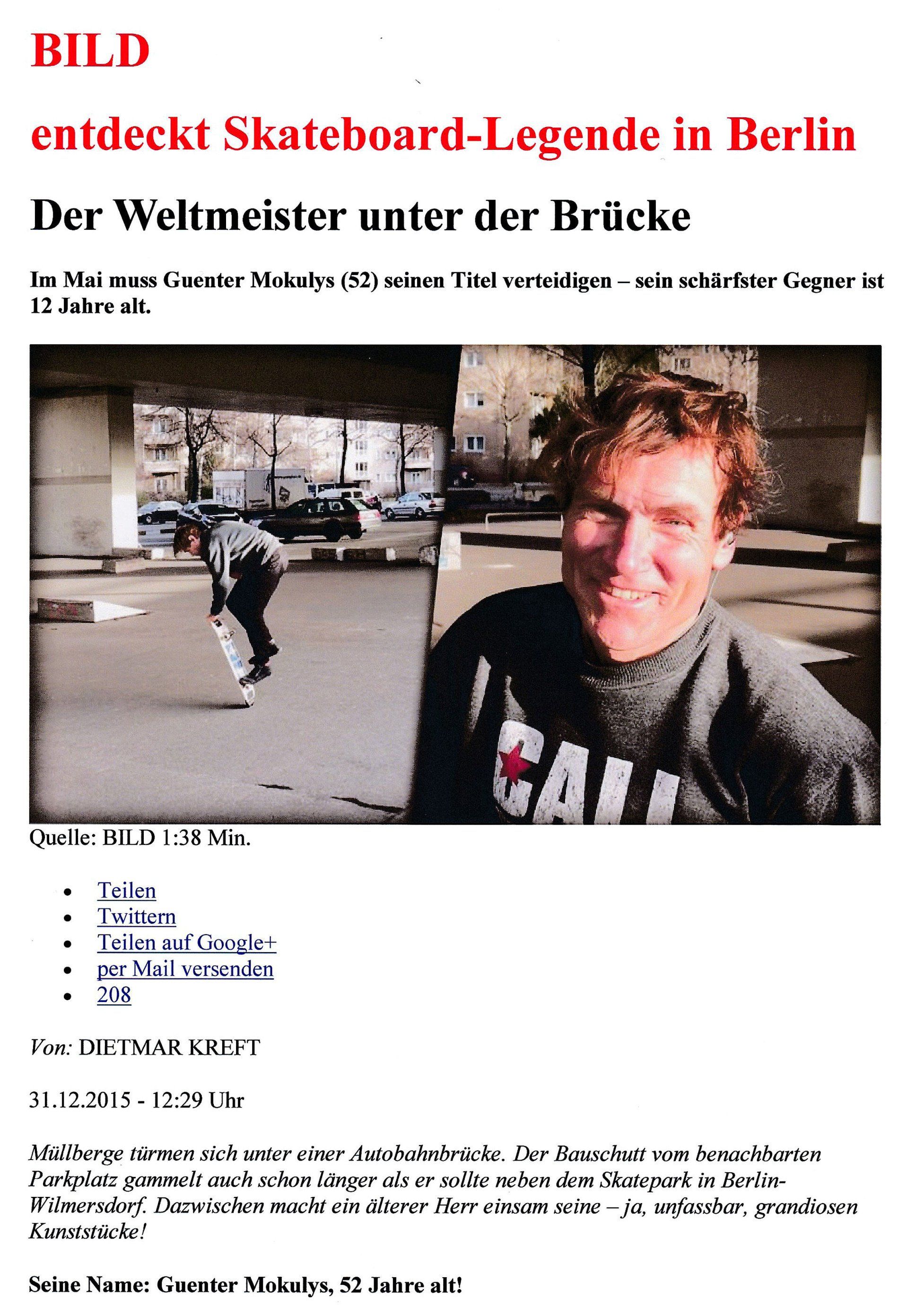 BILD

entdeckt Skateboard-Legende in Berlin

Der Weltmeister unter der Brücke

Im Mai muss Guenter Mokulys (52) seinen Titel verteidigen – sein schärfster Gegner ist 12 Jahre alt.

CALI

Quelle: BILD 1:38 Min.

- Teilen
- Twittern
- Teilen auf Google+
- per Mail versenden
- 208

Von: DIETMAR KREFT

31.12.2015 - 12:29 Uhr

Müllberge türmen sich unter einer Autobahnbrücke. Der Bauschutt vom benachbarten Parkplatz gammelt auch schon länger als er sollte neben dem Skatepark in Berlin-Wilmersdorf. Dazwischen macht ein älterer Herr einsam seine – ja, unfassbar, grandiosen Kunststücke!

Seine Name: Guenter Mokulys, 52 Jahre alt!